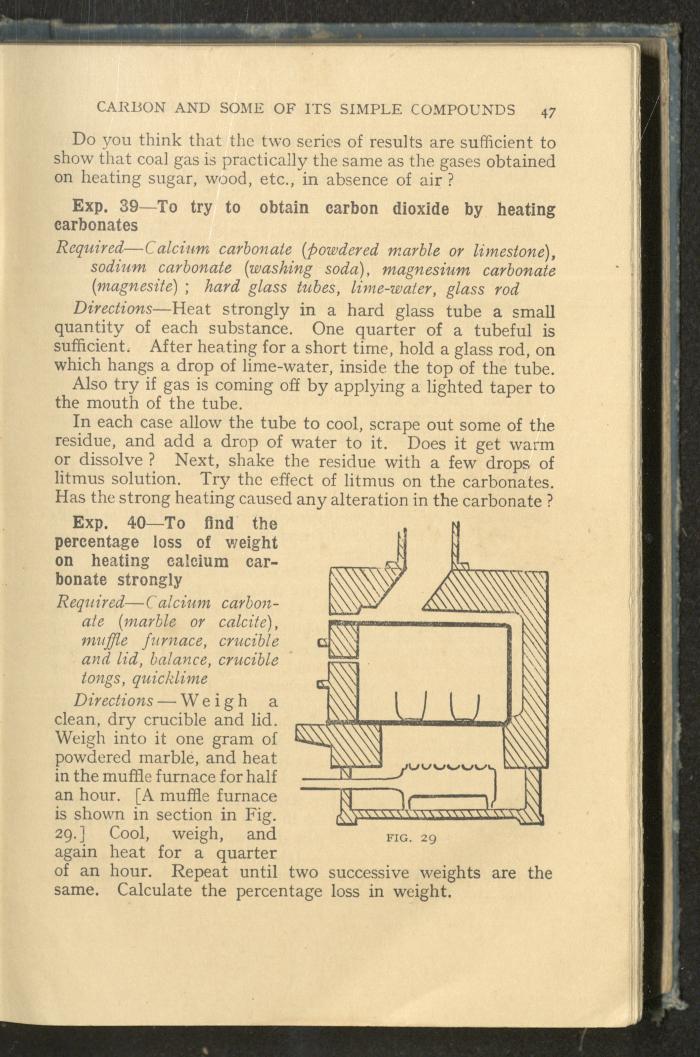 CARBON AND SOME OF ITS SIMPLE COMPOUNDS 47

Do you think that the two series of results are sufficient to show that coal gas is practically the same as the gases obtained on heating sugar, wood, etc., in absence of air?

Exp. 39—To try to obtain carbon dioxide by heating carbonates

Required—Calcium carbonate (powdered marble or limestone), sodium carbonate (washing soda), magnesium carbonate (magnesite); hard glass tubes, lime-water, glass rod

Directions—Heat strongly in a hard glass tube a small quantity of each substance. One quarter of a tubeful is sufficient. After heating for a short time, hold a glass rod, on which hangs a drop of lime-water, inside the top of the tube.

Also try if gas is coming off by applying a lighted taper to the mouth of the tube.

In each case allow the tube to cool, scrape out some of the residue, and add a drop of water to it. Does it get warm or dissolve? Next, shake the residue with a few drops of litmus solution. Try the effect of litmus on the carbonates. Has the strong heating caused any alteration in the carbonate?

Exp. 40—To find the percentage loss of weight on heating calcium carbonate strongly

Required—Calcium carbonate (marble or calcite), muffle furnace, crucible and lid, balance, crucible tongs, quicklime

Directions—Weigh a clean, dry crucible and lid. Weigh into it one gram of powdered marble, and heat in the muffle furnace for half an hour. [A muffle furnace is shown in section in Fig. 29.] Cool, weigh, and again heat for a quarter of an hour. Repeat until two successive weights are the same. Calculate the percentage loss in weight.

FIG. 29